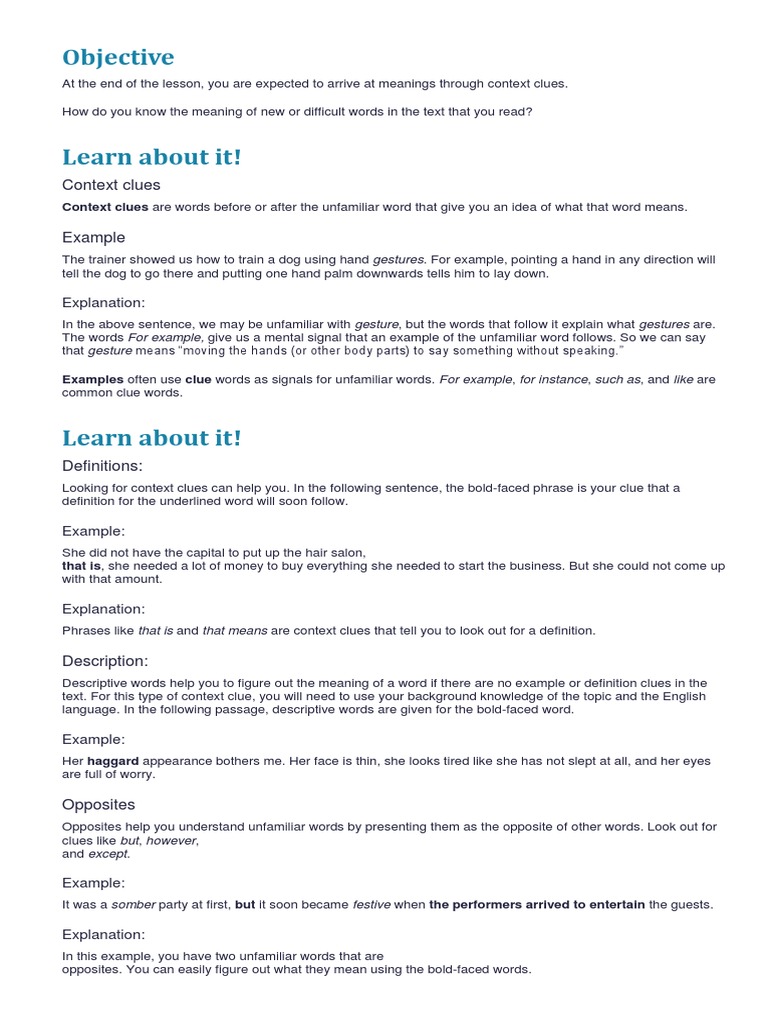 Objective

At the end of the lesson, you are expected to arrive at meanings through context clues.

How do you know the meaning of new or difficult words in the text that you read?

Learn about it!

Context clues

Context clues are words before or after the unfamiliar word that give you an idea of what that word means.

Example

The trainer showed us how to train a dog using hand gestures. For example, pointing a hand in any direction will tell the dog to go there and putting one hand palm downwards tells him to lay down.

Explanation:

In the above sentence, we may be unfamiliar with gesture, but the words that follow it explain what gestures are. The words For example, give us a mental signal that an example of the unfamiliar word follows. So we can say that gesture means "moving the hands (or other body parts) to say something without speaking."

Examples often use clue words as signals for unfamiliar words. For example, for instance, such as, and like are common clue words.

Learn about it!

Definitions:

Looking for context clues can help you. In the following sentence, the bold-faced phrase is your clue that a definition for the underlined word will soon follow.

Example:

She did not have the capital to put up the hair salon,
that is, she needed a lot of money to buy everything she needed to start the business. But she could not come up with that amount.

Explanation:

Phrases like that is and that means are context clues that tell you to look out for a definition.

Description:

Descriptive words help you to figure out the meaning of a word if there are no example or definition clues in the text. For this type of context clue, you will need to use your background knowledge of the topic and the English language. In the following passage, descriptive words are given for the bold-faced word.

Example:

Her haggard appearance bothers me. Her face is thin, she looks tired like she has not slept at all, and her eyes are full of worry.

Opposites

Opposites help you understand unfamiliar words by presenting them as the opposite of other words. Look out for clues like but, however,
and except.

Example:

It was a somber party at first, but it soon became festive when the performers arrived to entertain the guests.

Explanation:

In this example, you have two unfamiliar words that are
opposites. You can easily figure out what they mean using the bold-faced words.